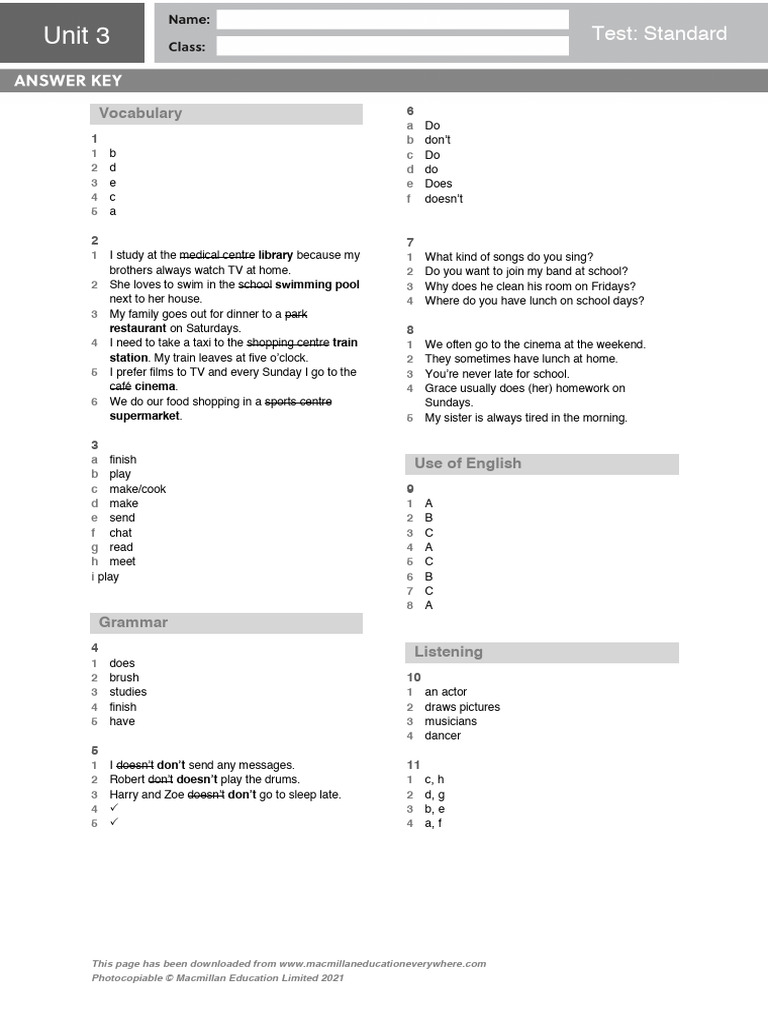 Unit 3

Name:

Class:

Test: Standard

ANSWER KEY

Vocabulary

1
1 b
2 d
3 e
4 c
5 a

2
1 I study at the ~~medical centre~~ **library** because my brothers always watch TV at home.
2 She loves to swim in the ~~school~~ **swimming pool** next to her house.
3 My family goes out for dinner to a ~~park~~ **restaurant** on Saturdays.
4 I need to take a taxi to the ~~shopping centre~~ **train station**. My train leaves at five o'clock.
5 I prefer films to TV and every Sunday I go to the ~~café~~ **cinema**.
6 We do our food shopping in a ~~sports centre~~ **supermarket**.

3
a finish
b play
c make/cook
d make
e send
f chat
g read
h meet
i play

Grammar

4
1 does
2 brush
3 studies
4 finish
5 have

5
1 I ~~doesn't~~ **don't** send any messages.
2 Robert ~~don't~~ **doesn't** play the drums.
3 Harry and Zoe ~~doesn't~~ **don't** go to sleep late.
4 ✓
5 ✓

6
a Do
b don't
c Do
d do
e Does
f doesn't

7
1 What kind of songs do you sing?
2 Do you want to join my band at school?
3 Why does he clean his room on Fridays?
4 Where do you have lunch on school days?

8
1 We often go to the cinema at the weekend.
2 They sometimes have lunch at home.
3 You're never late for school.
4 Grace usually does (her) homework on Sundays.
5 My sister is always tired in the morning.

Use of English

9
1 A
2 B
3 C
4 A
5 C
6 B
7 C
8 A

Listening

10
1 an actor
2 draws pictures
3 musicians
4 dancer

11
1 c, h
2 d, g
3 b, e
4 a, f

This page has been downloaded from www.macmillaneducationeverywhere.com
Photocopiable © Macmillan Education Limited 2021